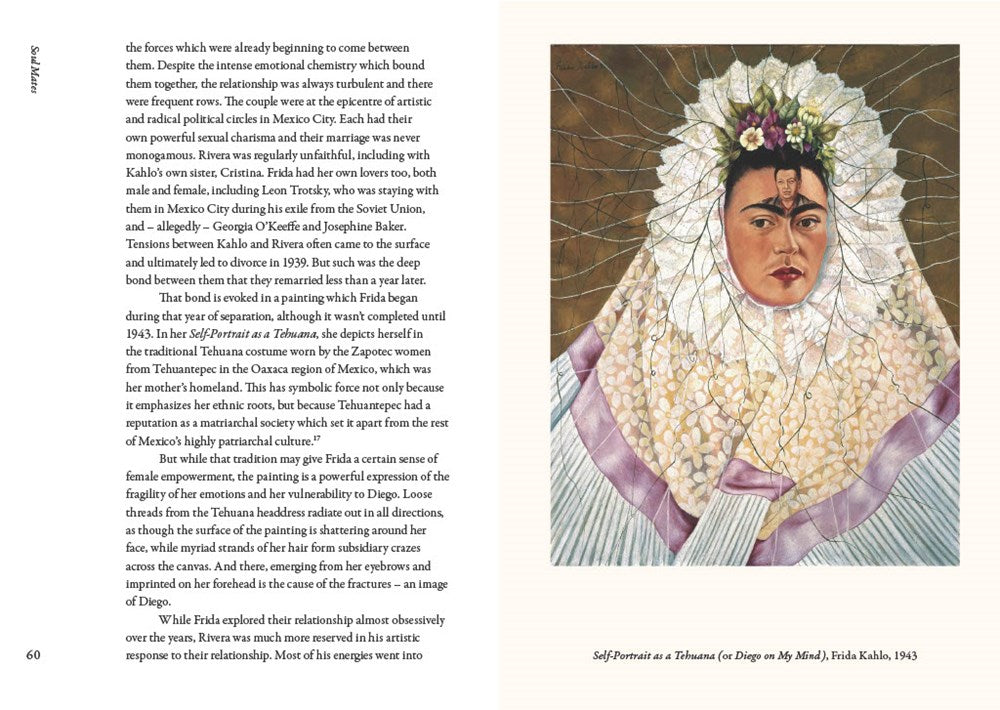 Soul Mates

the forces which were already beginning to come between them. Despite the intense emotional chemistry which bound them together, the relationship was always turbulent and there were frequent rows. The couple were at the epicentre of artistic and radical political circles in Mexico City. Each had their own powerful sexual charisma and their marriage was never monogamous. Rivera was regularly unfaithful, including with Kahlo's own sister, Cristina. Frida had her own lovers too, both male and female, including Leon Trotsky, who was staying with them in Mexico City during his exile from the Soviet Union, and – allegedly – Georgia O'Keeffe and Josephine Baker. Tensions between Kahlo and Rivera often came to the surface and ultimately led to divorce in 1939. But such was the deep bond between them that they remarried less than a year later.

That bond is evoked in a painting which Frida began during that year of separation, although it wasn't completed until 1943. In her Self-Portrait as a Tehuana, she depicts herself in the traditional Tehuana costume worn by the Zapotec women from Tehuantepec in the Oaxaca region of Mexico, which was her mother's homeland. This has symbolic force not only because it emphasizes her ethnic roots, but because Tehuantepec had a reputation as a matriarchal society which set it apart from the rest of Mexico's highly patriarchal culture.$^{17}$

But while that tradition may give Frida a certain sense of female empowerment, the painting is a powerful expression of the fragility of her emotions and her vulnerability to Diego. Loose threads from the Tehuana headdress radiate out in all directions, as though the surface of the painting is shattering around her face, while myriad strands of her hair form subsidiary crazes across the canvas. And there, emerging from her eyebrows and imprinted on her forehead is the cause of the fractures – an image of Diego.

While Frida explored their relationship almost obsessively over the years, Rivera was much more reserved in his artistic response to their relationship. Most of his energies went into

60

Self-Portrait as a Tehuana (or Diego on My Mind), Frida Kahlo, 1943